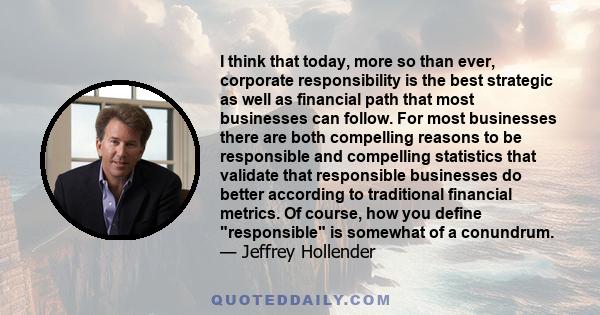 I think that today, more so than ever, corporate responsibility is the best strategic as well as financial path that most businesses can follow. For most businesses there are both compelling reasons to be responsible and compelling statistics that validate that responsible businesses do better according to traditional financial metrics. Of course, how you define "responsible" is somewhat of a conundrum.
— Jeffrey Hollender

QUOTEDDAILY.COM